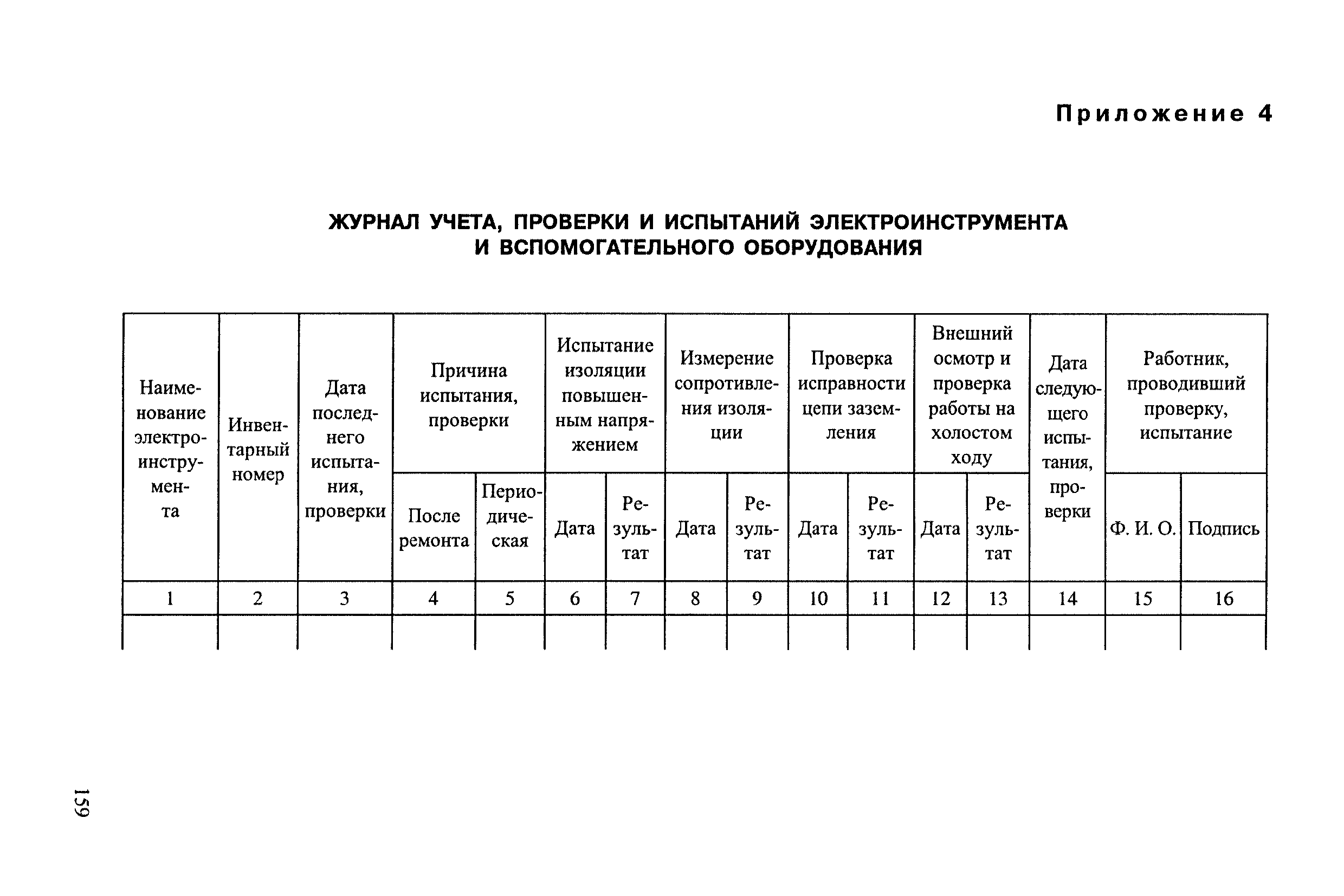 Приложение 4

ЖУРНАЛ УЧЕТА, ПРОВЕРКИ И ИСПЫТАНИЙ ЭЛЕКТРОИНСТРУМЕНТА И ВСПОМОГАТЕЛЬНОГО ОБОРУДОВАНИЯ

| Наименование электроинструмента | Инвентарный номер | Дата последнего испытания, проверки | Причина испытания, проверки | | Испытание изоляции повышенным напряжением | | Измерение сопротивления изоляции | | Проверка исправности цепи заземления | | Внешний осмотр и проверка работы на холостом ходу | | Дата следующего испытания, проверки | Работник, проводивший проверку, испытание | |
|---|---|---|---|---|---|---|---|---|---|---|---|---|---|---|---|
| | | | После ремонта | Периодическая | Дата | Результат | Дата | Результат | Дата | Результат | Дата | Результат | | Ф. И. О. | Подпись |
| 1 | 2 | 3 | 4 | 5 | 6 | 7 | 8 | 9 | 10 | 11 | 12 | 13 | 14 | 15 | 16 |
| | | | | | | | | | | | | | | | |

159